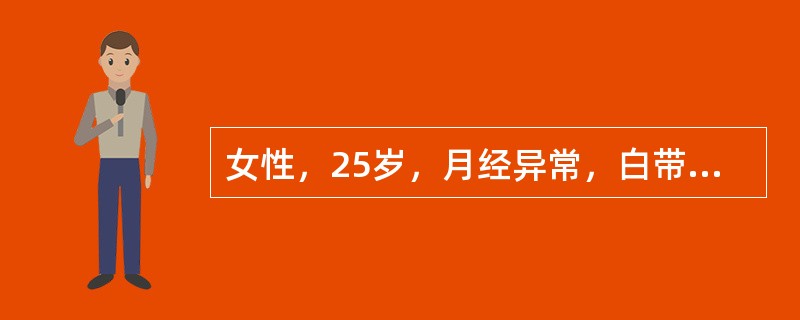 女性，25岁，月经异常，白带...